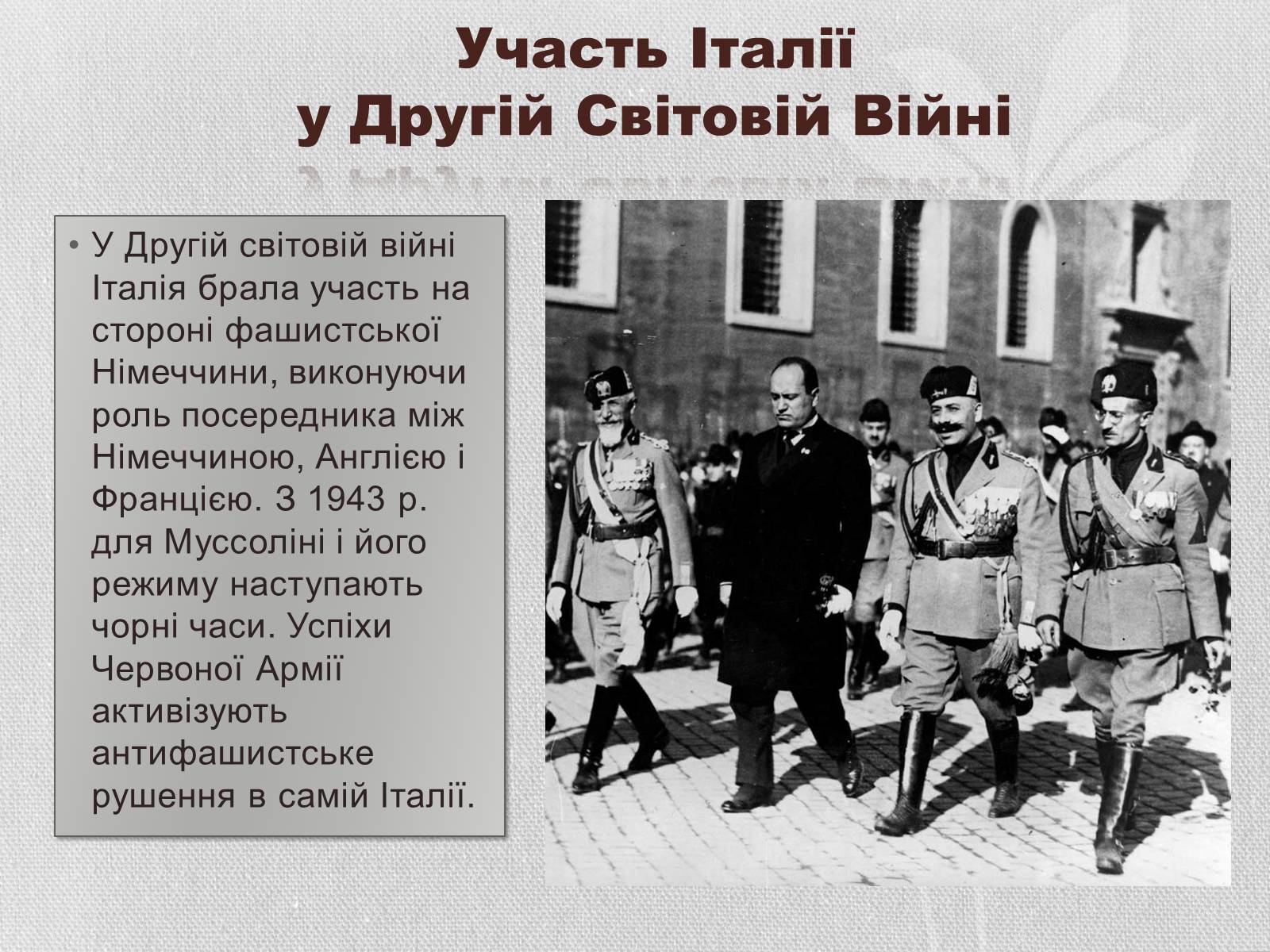 Участь Італії у Другій Світовій Війні

• У Другій світовій війні Італія брала участь на стороні фашистської Німеччини, виконуючи роль посередника між Німеччиною, Англією і Францією. З 1943 р. для Муссоліні і його режиму наступають чорні часи. Успіхи Червоної Армії активізують антифашистське рушення в самій Італії.